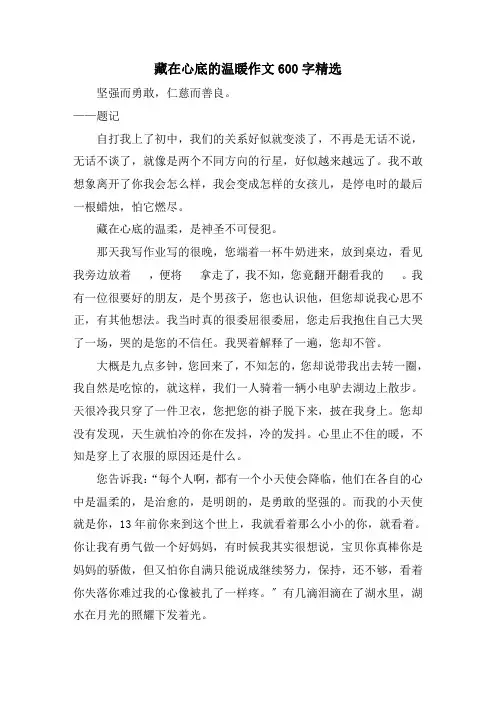 藏在心底的温暖作文 600 字精选

坚强而勇敢，仁慈而善良。

——题记

自打我上了初中，我们的关系好似就变淡了，不再是无话不说，无话不谈了，就像是两个不同方向的行星，好似越来越远了。我不敢想象离开了你我会怎么样，我会变成怎样的女孩儿，是停电时的最后一根蜡烛，怕它燃尽。

藏在心底的温柔，是神圣不可侵犯。

那天我写作业写的很晚，您端着一杯牛奶进来，放到桌边，看见我旁边放着　，便将　拿走了，我不知，您竟翻开翻看我的　。我有一位很要好的朋友，是个男孩子，您也认识他，但您却说我心思不正，有其他想法。我当时真的很委屈很委屈，您走后我抱住自己大哭了一场，哭的是您的不信任。我哭着解释了一遍，您却不管。

大概是九点多钟，您回来了，不知怎的，您却说带我出去转一圈，我自然是吃惊的，就这样，我们一人骑着一辆小电驴去湖边上散步。天很冷我只穿了一件卫衣，您把您的褂子脱下来，披在我身上。您却没有发现，天生就怕冷的你在发抖，冷的发抖。心里止不住的暖，不知是穿上了衣服的原因还是什么。

您告诉我：“每个人啊，都有一个小天使会降临，他们在各自的心中是温柔的，是治愈的，是明朗的，是勇敢的坚强的。而我的小天使就是你，13 年前你来到这个世上，我就看着那么小小的你，就看着。你让我有勇气做一个好妈妈，有时候我其实很想说，宝贝你真棒你是妈妈的骄傲，但又怕你自满只能说成继续努力，保持，还不够，看着你失落你难过我的心像被扎了一样疼。”有几滴泪滴在了湖水里，湖水在月光的照耀下发着光。